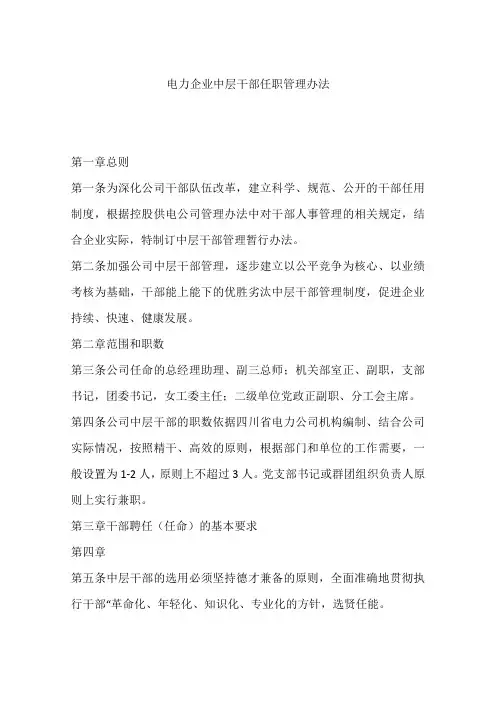 电力企业中层干部任职管理办法

第一章总则

第一条为深化公司干部队伍改革，建立科学、规范、公开的干部任用制度，根据控股供电公司管理办法中对干部人事管理的相关规定，结合企业实际，特制订中层干部管理暂行办法。

第二条加强公司中层干部管理，逐步建立以公平竞争为核心、以业绩考核为基础，干部能上能下的优胜劣汰中层干部管理制度，促进企业持续、快速、健康发展。

第二章范围和职数

第三条公司任命的总经理助理、副三总师；机关部室正、副职，支部书记，团委书记，女工委主任；二级单位党政正副职、分工会主席。

第四条公司中层干部的职数依据四川省电力公司机构编制、结合公司实际情况，按照精干、高效的原则，根据部门和单位的工作需要，一般设置为1-2人，原则上不超过3人。党支部书记或群团组织负责人原则上实行兼职。

第三章干部聘任（任命）的基本要求

第四章

第五条中层干部的选用必须坚持德才兼备的原则，全面准确地贯彻执行干部“革命化、年轻化、知识化、专业化的方针，选贤任能。